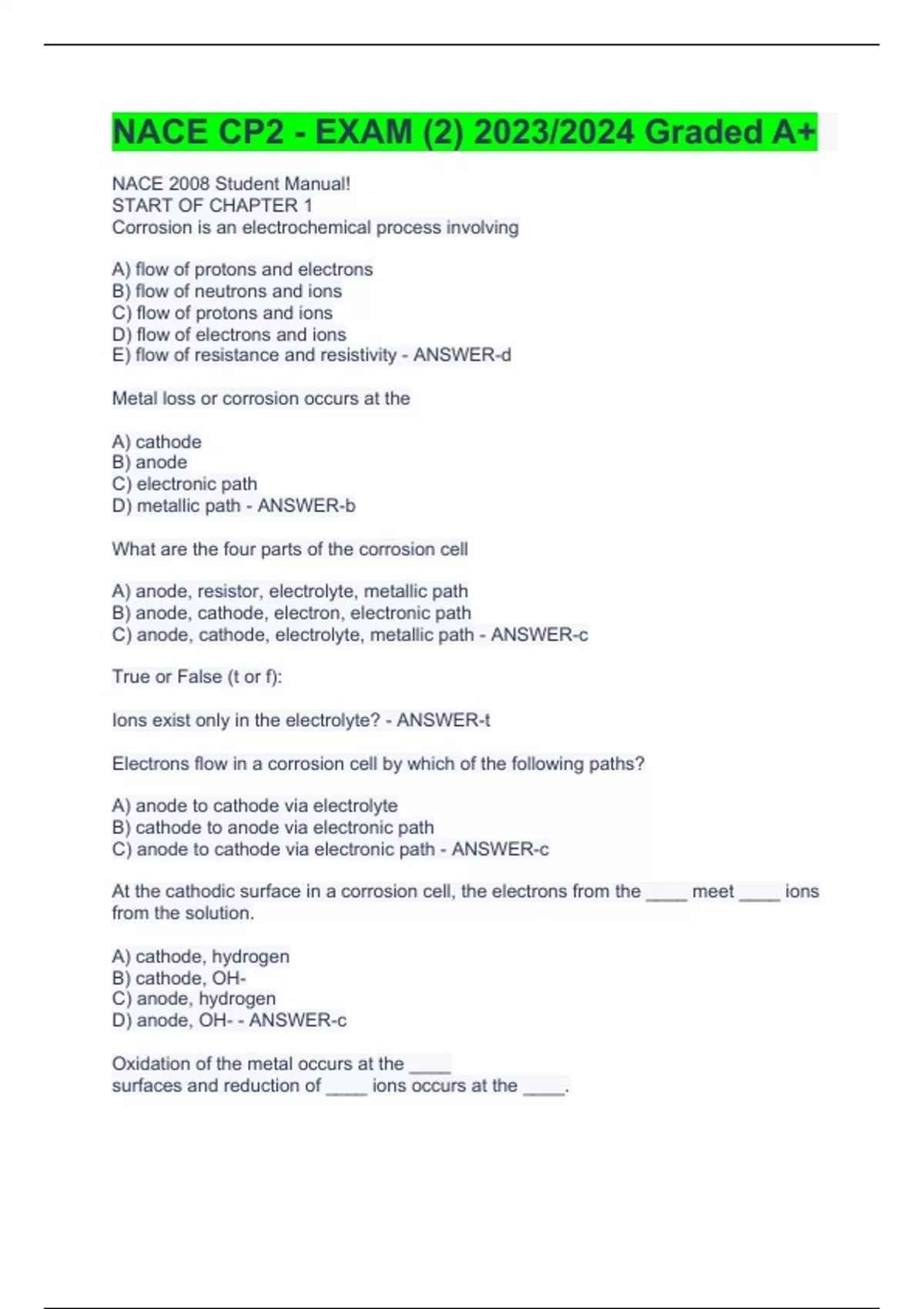 NACE CP2 - EXAM (2) 2023/2024 Graded A+

NACE 2008 Student Manual!
START OF CHAPTER 1
Corrosion is an electrochemical process involving

A) flow of protons and electrons
B) flow of neutrons and ions
C) flow of protons and ions
D) flow of electrons and ions
E) flow of resistance and resistivity - ANSWER-d

Metal loss or corrosion occurs at the

A) cathode
B) anode
C) electronic path
D) metallic path - ANSWER-b

What are the four parts of the corrosion cell

A) anode, resistor, electrolyte, metallic path
B) anode, cathode, electron, electronic path
C) anode, cathode, electrolyte, metallic path - ANSWER-c

True or False (t or f):

Ions exist only in the electrolyte? - ANSWER-t

Electrons flow in a corrosion cell by which of the following paths?

A) anode to cathode via electrolyte
B) cathode to anode via electronic path
C) anode to cathode via electronic path - ANSWER-c

At the cathodic surface in a corrosion cell, the electrons from the ____ meet ____ ions from the solution.

A) cathode, hydrogen
B) cathode, OH-
C) anode, hydrogen
D) anode, OH- - ANSWER-c

Oxidation of the metal occurs at the ____
surfaces and reduction of ____ ions occurs at the ____.